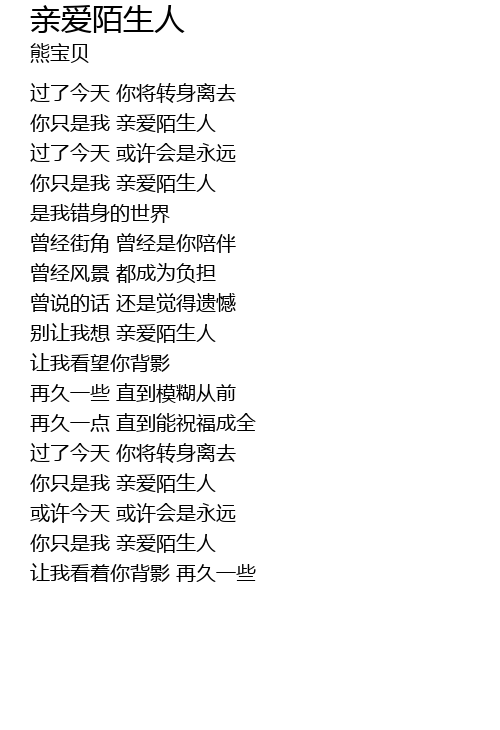 亲爱陌生人
熊宝贝

过了今天 你将转身离去
你只是我 亲爱陌生人
过了今天 或许会是永远
你只是我 亲爱陌生人
是我错身的世界
曾经街角 曾经是你陪伴
曾经风景 都成为负担
曾说的话 还是觉得遗憾
别让我想 亲爱陌生人
让我看望你背影
再久一些 直到模糊从前
再久一点 直到能祝福成全
过了今天 你将转身离去
你只是我 亲爱陌生人
或许今天 或许会是永远
你只是我 亲爱陌生人
让我看着你背影 再久一些